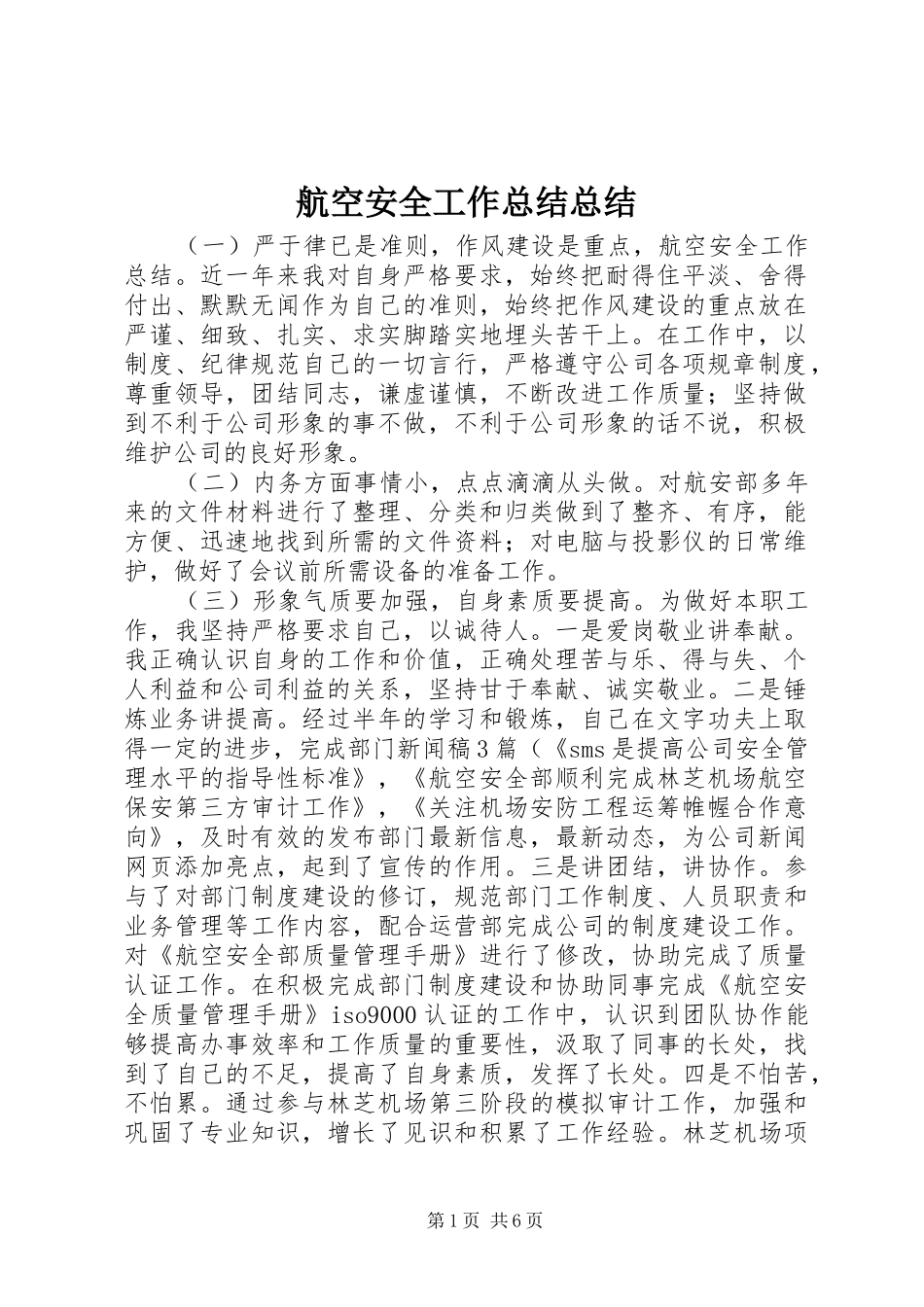 航空安全工作总结总结

（一）严于律已是准则，作风建设是重点，航空安全工作总结。近一年来我对自身严格要求，始终把耐得住平淡、舍得付出、默默无闻作为自己的准则，始终把作风建设的重点放在严谨、细致、扎实、求实脚踏实地埋头苦干上。在工作中，以制度、纪律规范自己的一切言行，严格遵守公司各项规章制度，尊重领导，团结同志，谦虚谨慎，不断改进工作质量；坚持做到不利于公司形象的事不做，不利于公司形象的话不说，积极维护公司的良好形象。

（二）内务方面事情小，点点滴滴从头做。对航安部多年来的文件材料进行了整理、分类和归类做到了整齐、有序，能方便、迅速地找到所需的文件资料；对电脑与投影仪的日常维护，做好了会议前所需设备的准备工作。

（三）形象气质要加强，自身素质要提高。为做好本职工作，我坚持严格要求自己，以诚待人。一是爱岗敬业讲奉献。我正确认识自身的工作和价值，正确处理苦与乐、得与失、个人利益和公司利益的关系，坚持甘于奉献、诚实敬业。二是锤炼业务讲提高。经过半年的学习和锻炼，自己在文字功夫上取得一定的进步，完成部门新闻稿3篇（《sms是提高公司安全管理水平的指导性标准》，《航空安全部顺利完成林芝机场航空保安第三方审计工作》，《关注机场安防工程运筹帷幄合作意向》，及时有效的发布部门最新信息，最新动态，为公司新闻网页添加亮点，起到了宣传的作用。三是讲团结，讲协作。参与了对部门制度建设的修订，规范部门工作制度、人员职责和业务管理等工作内容，配合运营部完成公司的制度建设工作。对《航空安全部质量管理手册》进行了修改，协助完成了质量认证工作。在积极完成部门制度建设和协助同事完成《航空安全质量管理手册》iso9000认证的工作中，认识到团队协作能够提高办事效率和工作质量的重要性，汲取了同事的长处，找到了自己的不足，提高了自身素质，发挥了长处。四是不怕苦，不怕累。通过参与林芝机场第三阶段的模拟审计工作，加强和巩固了专业知识，增长了见识和积累了工作经验。林芝机场项

第1页 共6页